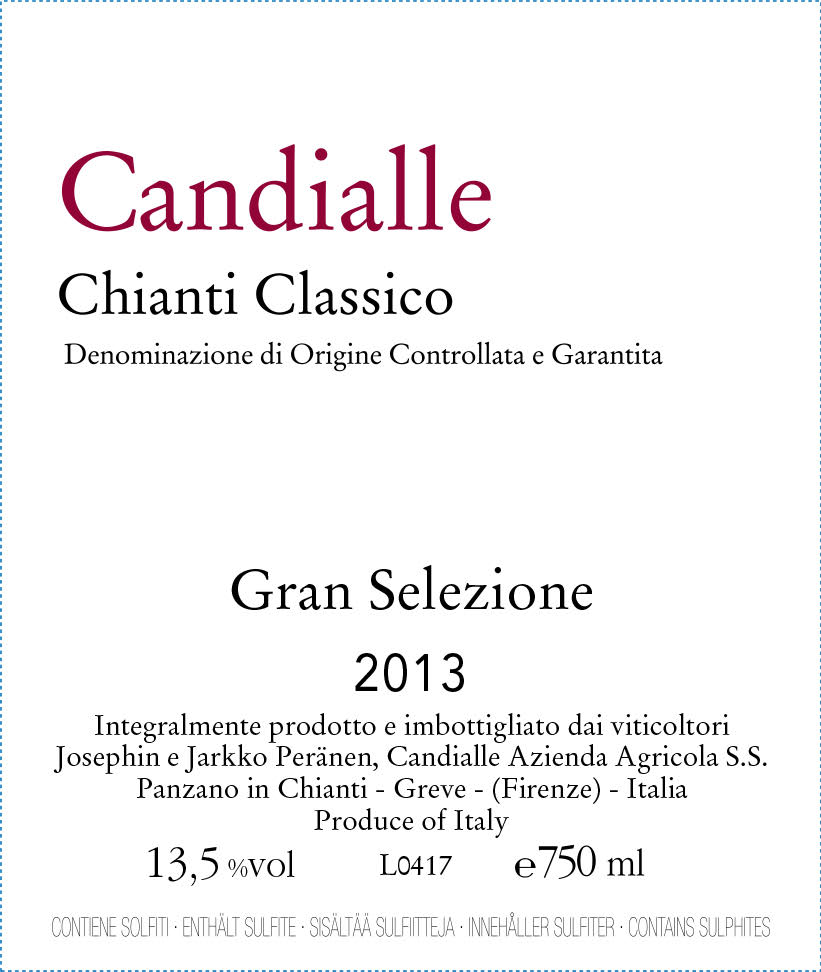 Candialle

Chianti Classico

Denominazione di Origine Controllata e Garantita

Gran Selezione

2013

Integralmente prodotto e imbottigliato dai viticoltori Josephin e Jarkko Peränen, Candialle Azienda Agricola S.S. Panzano in Chianti - Greve - (Firenze) - Italia
Produce of Italy

13,5 %vol L0417 e750 ml

CONTIENE SOLFITI · ENTHÄLT SULFITE · SISÄLTÄÄ SULFIITTEJA · INNEHÅLLER SULFITER · CONTAINS SULPHITES